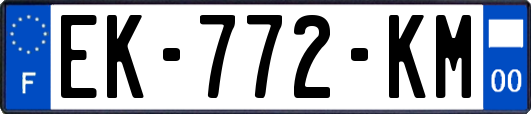 F
EK-772-KM
00